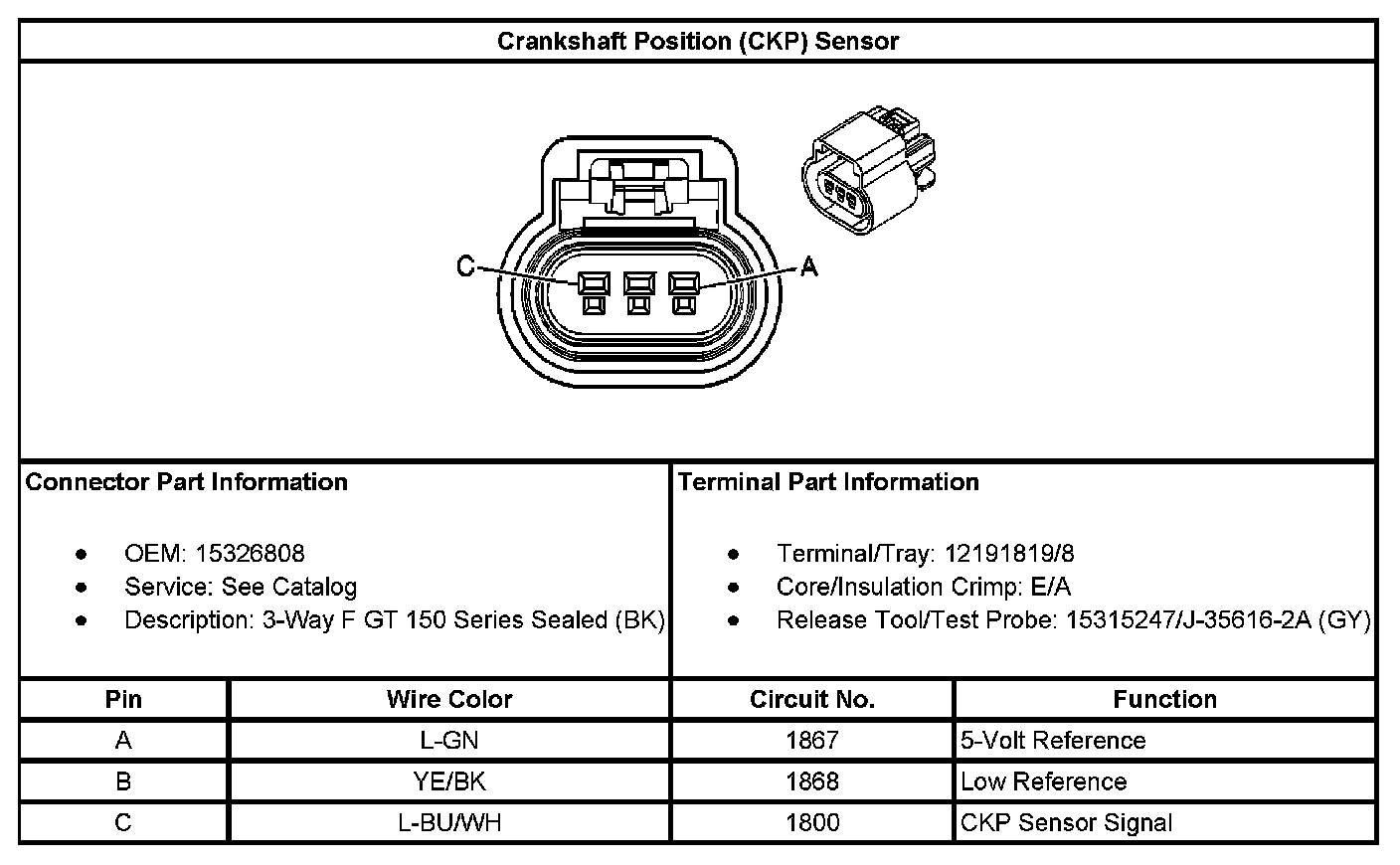 Crankshaft Position (CKP) Sensor

C

A

Connector Part Information

- OEM: 15326808
- Service: See Catalog
- Description: 3-Way F GT 150 Series Sealed (BK)

Terminal Part Information

- Terminal/Tray: 12191819/8
- Core/Insulation Crimp: E/A
- Release Tool/Test Probe: 15315247/J-35616-2A (GY)

| Pin | Wire Color | Circuit No. | Function |
|---|---|---|---|
| A | L-GN | 1867 | 5-Volt Reference |
| B | YE/BK | 1868 | Low Reference |
| C | L-BU/WH | 1800 | CKP Sensor Signal |